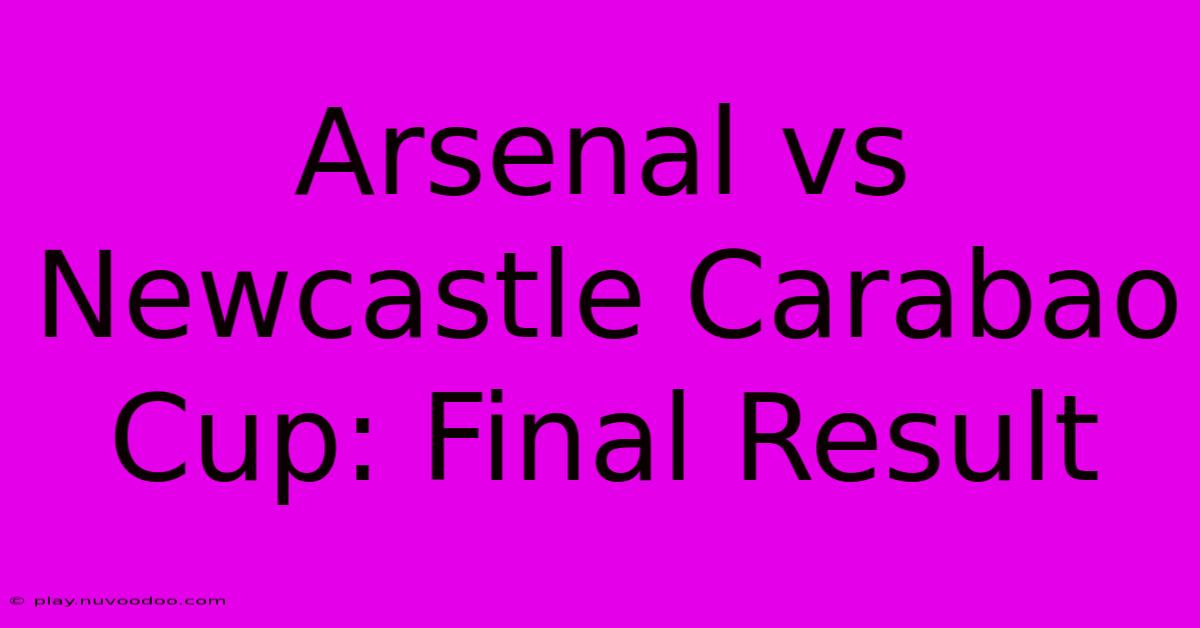 Arsenal vs Newcastle Carabao Cup: Final Result

© play.nuvoodoo.com